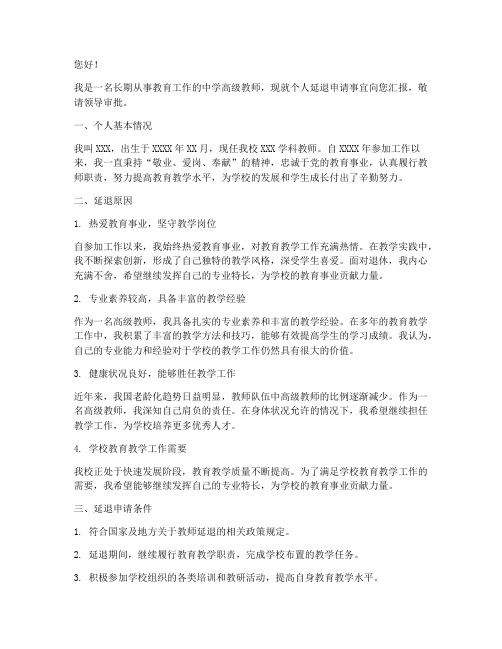 您好！

我是一名长期从事教育工作的中学高级教师，现就个人延退申请事宜向您汇报，敬请领导审批。

一、个人基本情况

我叫 XXX，出生于 XXXX 年 XX 月，现任我校 XXX 学科教师。自 XXXX 年参加工作以来，我一直秉持“敬业、爱岗、奉献”的精神，忠诚于党的教育事业，认真履行教师职责，努力提高教育教学水平，为学校的发展和学生成长付出了辛勤努力。

二、延退原因

1. 热爱教育事业，坚守教学岗位

自参加工作以来，我始终热爱教育事业，对教育教学工作充满热情。在教学实践中，我不断探索创新，形成了自己独特的教学风格，深受学生喜爱。面对退休，我内心充满不舍，希望继续发挥自己的专业特长，为学校的教育事业贡献力量。

2. 专业素养较高，具备丰富的教学经验

作为一名高级教师，我具备扎实的专业素养和丰富的教学经验。在多年的教育教学工作中，我积累了丰富的教学方法和技巧，能够有效提高学生的学习成绩。我认为，自己的专业能力和经验对于学校的教学工作仍然具有很大的价值。

3. 健康状况良好，能够胜任教学工作

近年来，我国老龄化趋势日益明显，教师队伍中高级教师的比例逐渐减少。作为一名高级教师，我深知自己肩负的责任。在身体状况允许的情况下，我希望继续担任教学工作，为学校培养更多优秀人才。

4. 学校教育教学工作需要

我校正处于快速发展阶段，教育教学质量不断提高。为了满足学校教育教学工作的需要，我希望能够继续发挥自己的专业特长，为学校的教育事业贡献力量。

三、延退申请条件

1. 符合国家及地方关于教师延退的相关政策规定。

2. 延退期间，继续履行教育教学职责，完成学校布置的教学任务。

3. 积极参加学校组织的各类培训和教研活动，提高自身教育教学水平。